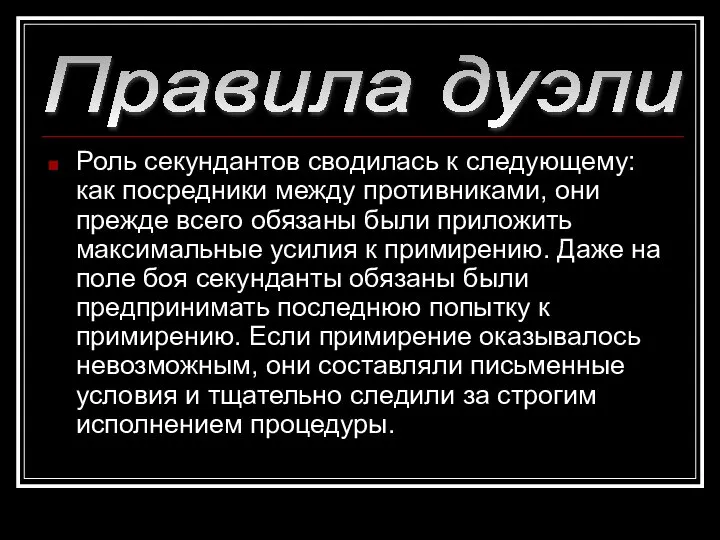 Правила дуэли

Роль секундантов сводилась к следующему: как посредники между противниками, они прежде всего обязаны были приложить максимальные усилия к примирению. Даже на поле боя секунданты обязаны были предпринимать последнюю попытку к примирению. Если примирение оказывалось невозможным, они составляли письменные условия и тщательно следили за строгим исполнением процедуры.